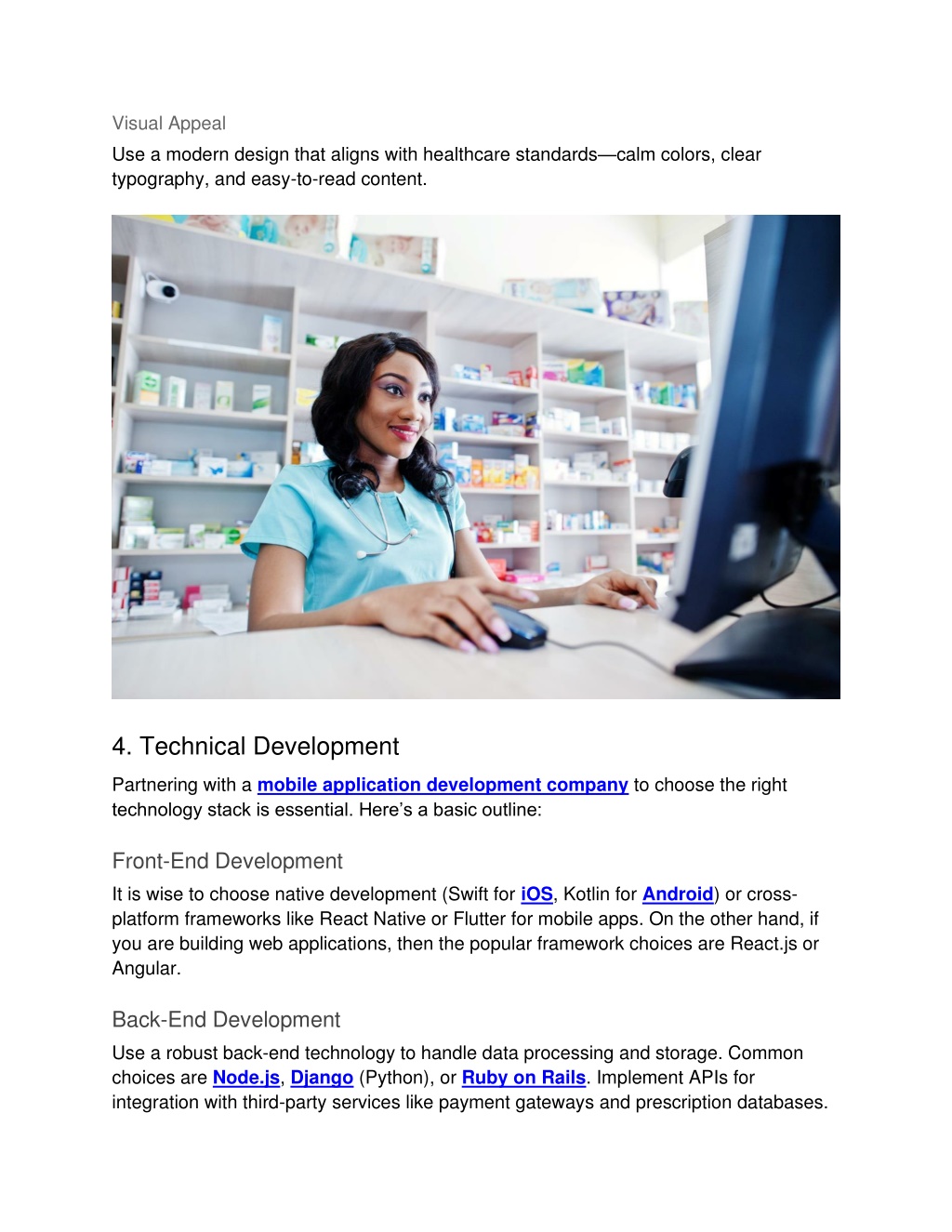 Visual Appeal

Use a modern design that aligns with healthcare standards—calm colors, clear typography, and easy-to-read content.

4. Technical Development

Partnering with a mobile application development company to choose the right technology stack is essential. Here's a basic outline:

Front-End Development

It is wise to choose native development (Swift for iOS, Kotlin for Android) or cross-platform frameworks like React Native or Flutter for mobile apps. On the other hand, if you are building web applications, then the popular framework choices are React.js or Angular.

Back-End Development

Use a robust back-end technology to handle data processing and storage. Common choices are Node.js, Django (Python), or Ruby on Rails. Implement APIs for integration with third-party services like payment gateways and prescription databases.